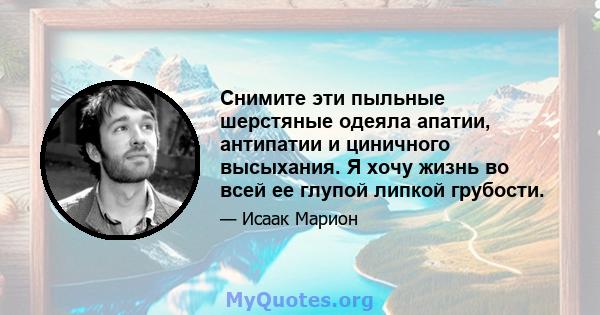 Снимите эти пыльные шерстяные одеяла апатии, антипатии и циничного высыхания. Я хочу жизнь во всей ее глупой липкой грубости.

— Исаак Марион

MyQuotes.org